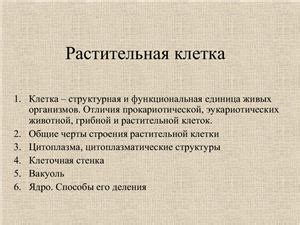 Растительная клетка

1. Клетка – структурная и функциональная единица живых организмов. Отличия прокариотической, эукариотических животной, грибной и растительной клеток.
2. Общие черты строения растительной клетки
3. Цитоплазма, цитоплазматические структуры
4. Клеточная стенка
5. Вакуоль
6. Ядро. Способы его деления